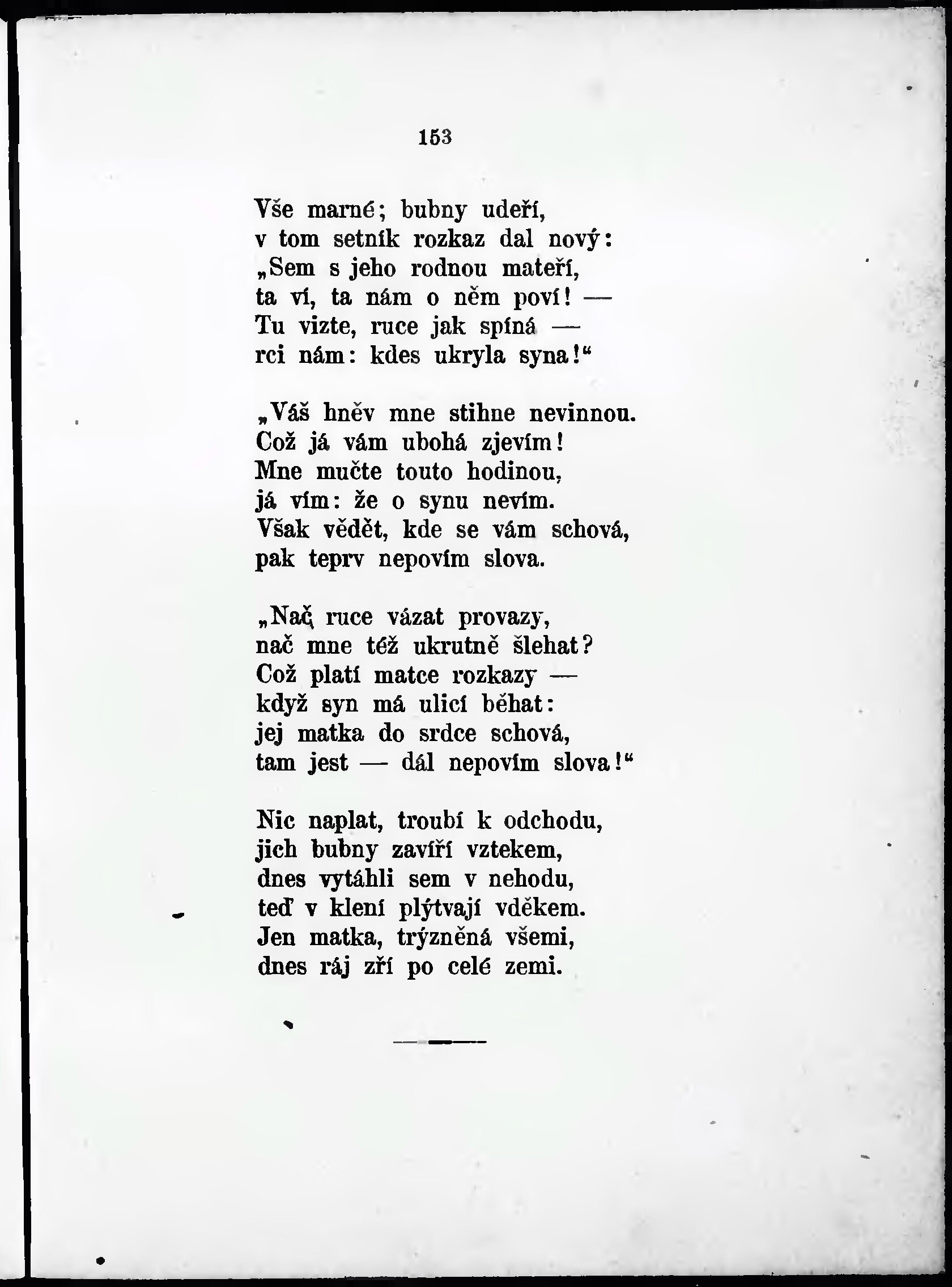 153

Vše marné; bubny udeří,
v tom setník rozkaz dal nový:
„Sem s jeho rodnou mateří,
ta ví, ta nám o něm poví! —
Tu vizte, ruce jak spíná —
rci nám: kdes ukryla syna!“

„Váš hněv mne stihne nevinnou.
Což já vám ubohá zjevím!
Mne mučte touto hodinou,
já vím: že o synu nevím.
Však vědět, kde se vám schová,
pak teprv nepovím slova.

„Nač ruce vázat provazy,
nač mne též ukrutně šlehat?
Což platí matce rozkazy —
když syn má ulicí běhat:
jej matka do srdce schová,
tam jest — dál nepovím slova!“

Nic naplat, troubí k odchodu,
jich bubny zavíří vztekem,
dnes vytáhli sem v nehodu,
teď v klení plýtvají vděkem.
Jen matka, trýzněná všemi,
dnes ráj zří po celé zemi.